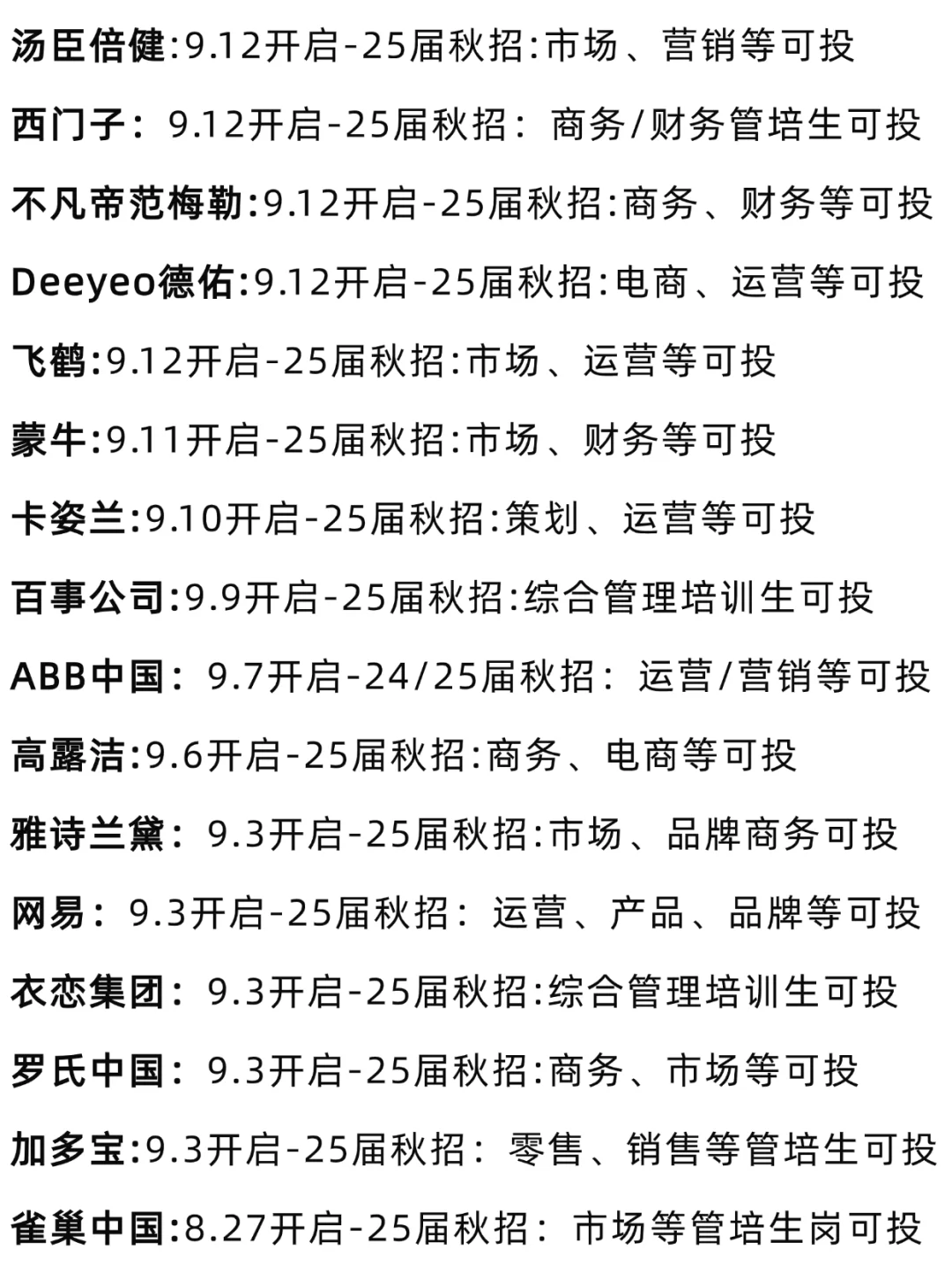 汤臣倍健:9.12开启-25届秋招:市场、营销等可投

西门子:9.12开启-25届秋招:商务/财务管培生可投

不凡帝范梅勒:9.12开启-25届秋招:商务、财务等可投

Deeyeo德佑:9.12开启-25届秋招:电商、运营等可投

飞鹤:9.12开启-25届秋招:市场、运营等可投

蒙牛:9.11开启-25届秋招:市场、财务等可投

卡姿兰:9.10开启-25届秋招:策划、运营等可投

百事公司:9.9开启-25届秋招:综合管理培训生可投

ABB中国:9.7开启-24/25届秋招:运营/营销等可投

高露洁:9.6开启-25届秋招:商务、电商等可投

雅诗兰黛:9.3开启-25届秋招:市场、品牌商务可投

网易:9.3开启-25届秋招:运营、产品、品牌等可投

衣恋集团:9.3开启-25届秋招:综合管理培训生可投

罗氏中国:9.3开启-25届秋招:商务、市场等可投

加多宝:9.3开启-25届秋招:零售、销售等管培生可投

雀巢中国:8.27开启-25届秋招:市场等管培生岗可投